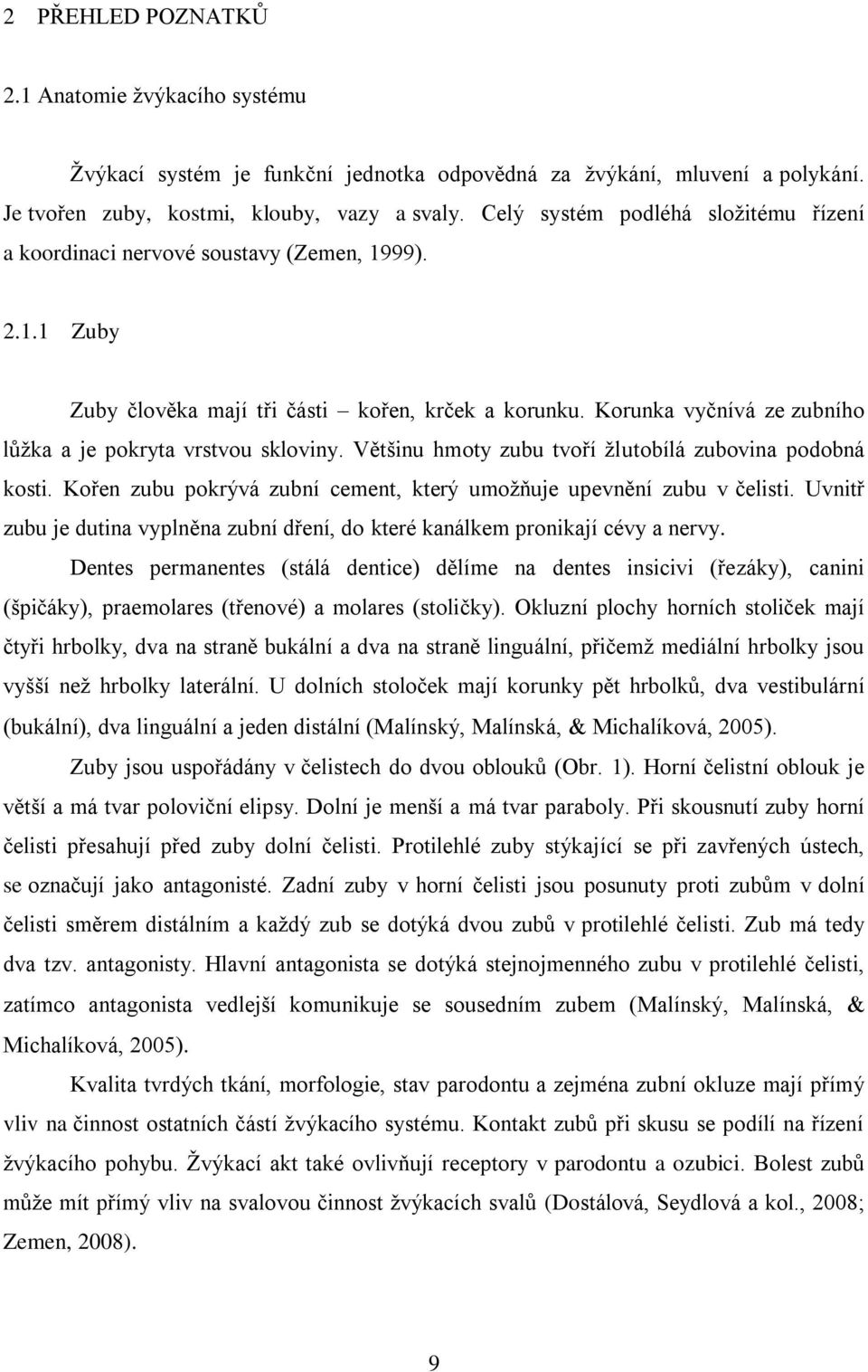 2 PŘEHLED POZNATKŮ

2.1 Anatomie žvýkacího systému

Žvýkací systém je funkční jednotka odpovědná za žvýkání, mluvení a polykání. Je tvořen zuby, kostmi, klouby, vazy a svaly. Celý systém podléhá složitému řízení a koordinaci nervové soustavy (Zemen, 1999).

2.1.1 Zuby

Zuby člověka mají tři části – kořen, krček a korunku. Korunka vyčnívá ze zubního lůžka a je pokryta vrstvou skloviny. Většinu hmoty zubu tvoří žlutobílá zubovina podobná kosti. Kořen zubu pokrývá zubní cement, který umožňuje upevnění zubu v čelisti. Uvnitř zubu je dutina vyplněna zubní dření, do které kanálkem pronikají cévy a nervy.

Dentes permanentes (stálá dentice) dělíme na dentes insicivi (řezáky), canini (špičáky), praemolares (třenové) a molares (stoličky). Okluzní plochy horních stoliček mají čtyři hrbolky, dva na straně bukální a dva na straně linguální, přičemž mediální hrbolky jsou vyšší než hrbolky laterální. U dolních stoloček mají korunky pět hrbolků, dva vestibulární (bukální), dva linguální a jeden distální (Malínský, Malínská, & Michalíková, 2005).

Zuby jsou uspořádány v čelistech do dvou oblouků (Obr. 1). Horní čelistní oblouk je větší a má tvar poloviční elipsy. Dolní je menší a má tvar paraboly. Při skousnutí zuby horní čelisti přesahují před zuby dolní čelisti. Protilehlé zuby stýkající se při zavřených ústech, se označují jako antagonisté. Zadní zuby v horní čelisti jsou posunuty proti zubům v dolní čelisti směrem distálním a každý zub se dotýká dvou zubů v protilehlé čelisti. Zub má tedy dva tzv. antagonisty. Hlavní antagonista se dotýká stejnojmenného zubu v protilehlé čelisti, zatímco antagonista vedlejší komunikuje se sousedním zubem (Malínský, Malínská, & Michalíková, 2005).

Kvalita tvrdých tkání, morfologie, stav parodontu a zejména zubní okluze mají přímý vliv na činnost ostatních částí žvýkacího systému. Kontakt zubů při skusu se podílí na řízení žvýkacího pohybu. Žvýkací akt také ovlivňují receptory v parodontu a ozubici. Bolest zubů může mít přímý vliv na svalovou činnost žvýkacích svalů (Dostálová, Seydlová a kol., 2008; Zemen, 2008).

9